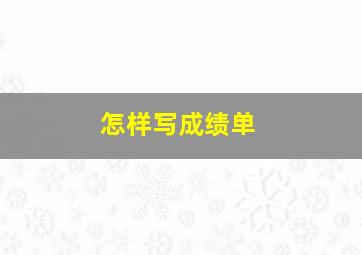 怎样写成绩单